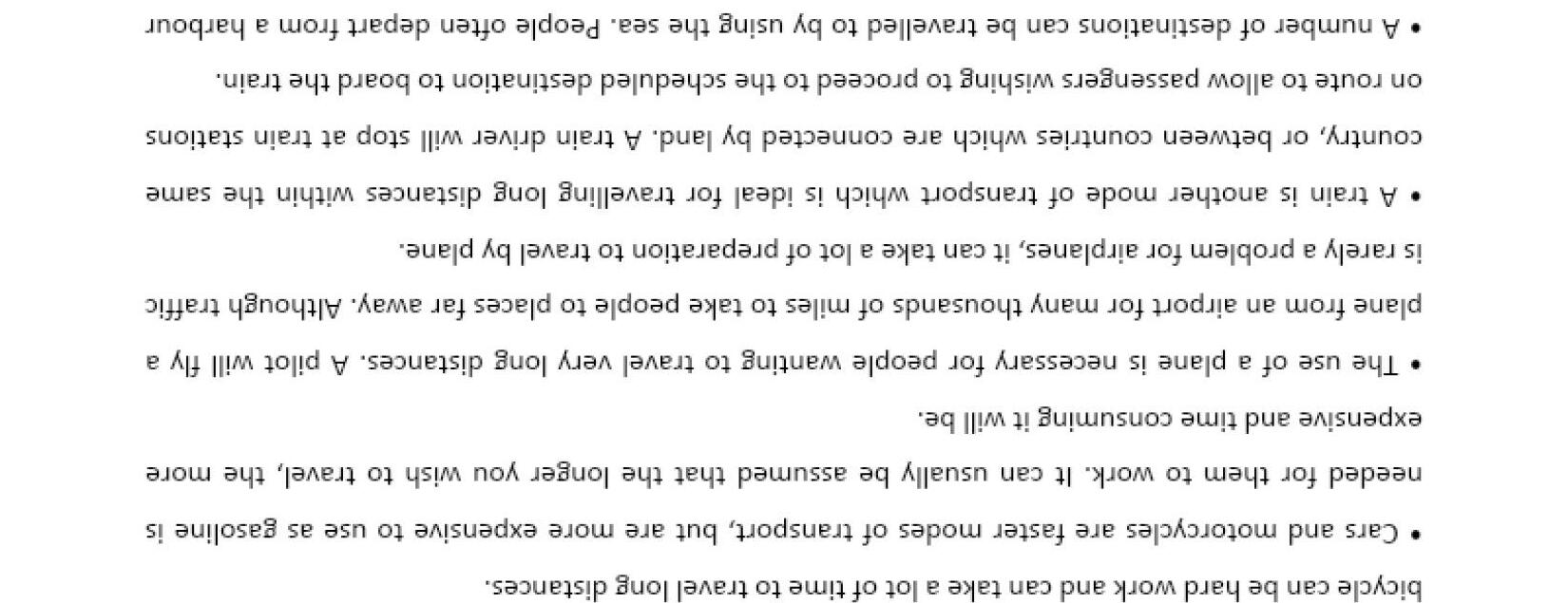 bicycle can be hard work and can take a lot of time to travel long distances.

• Cars and motorcycles are faster modes of transport, but are more expensive to use as gasoline is needed for them to work. It can usually be assumed that the longer you wish to travel, the more expensive and time consuming it will be.

• The use of a plane is necessary for people wanting to travel very long distances. A pilot will fly a plane from an airport for many thousands of miles to take people to places far away. Although traffic is rarely a problem for airplanes, it can take a lot of preparation to travel by plane.

• A train is another mode of transport which is ideal for travelling long distances within the same country, or between countries which are connected by land. A train driver will stop at train stations on route to allow passengers wishing to proceed to the scheduled destination to board the train.

• A number of destinations can be travelled to by using the sea. People often depart from a harbour